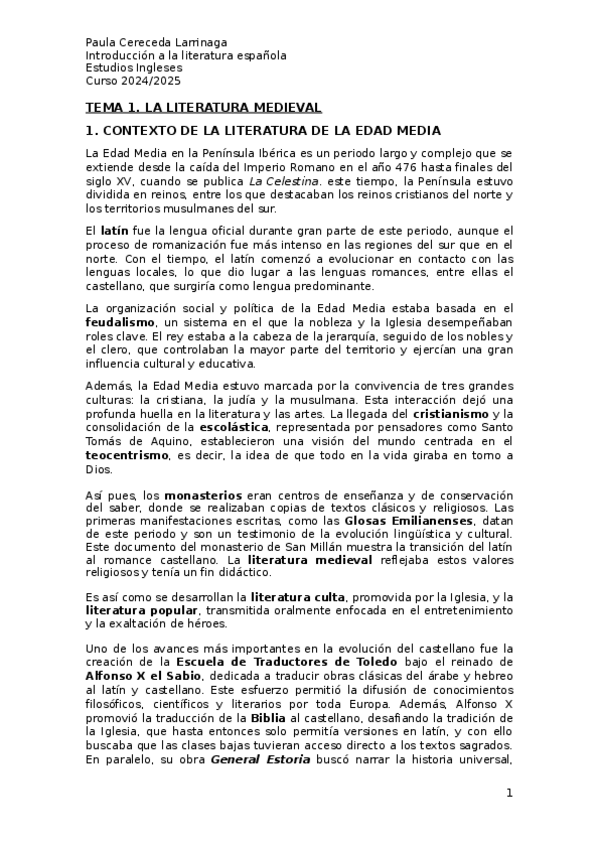 Paula Cereceda Larrinaga
Introducción a la literatura española
Estudios Ingleses
Curso 2024/2025

TEMA 1. LA LITERATURA MEDIEVAL

1. CONTEXTO DE LA LITERATURA DE LA EDAD MEDIA

La Edad Media en la Península Ibérica es un periodo largo y complejo que se extiende desde la caída del Imperio Romano en el año 476 hasta finales del siglo XV, cuando se publica La Celestina. este tiempo, la Península estuvo dividida en reinos, entre los que destacaban los reinos cristianos del norte y los territorios musulmanes del sur.

El latín fue la lengua oficial durante gran parte de este periodo, aunque el proceso de romanización fue más intenso en las regiones del sur que en el norte. Con el tiempo, el latín comenzó a evolucionar en contacto con las lenguas locales, lo que dio lugar a las lenguas romances, entre ellas el castellano, que surgiría como lengua predominante.

La organización social y política de la Edad Media estaba basada en el feudalismo, un sistema en el que la nobleza y la Iglesia desempeñaban roles clave. El rey estaba a la cabeza de la jerarquía, seguido de los nobles y el clero, que controlaban la mayor parte del territorio y ejercían una gran influencia cultural y educativa.

Además, la Edad Media estuvo marcada por la convivencia de tres grandes culturas: la cristiana, la judía y la musulmana. Esta interacción dejó una profunda huella en la literatura y las artes. La llegada del cristianismo y la consolidación de la escolástica, representada por pensadores como Santo Tomás de Aquino, establecieron una visión del mundo centrada en el teocentrismo, es decir, la idea de que todo en la vida giraba en torno a Dios.

Así pues, los monasterios eran centros de enseñanza y de conservación del saber, donde se realizaban copias de textos clásicos y religiosos. Las primeras manifestaciones escritas, como las Glosas Emilianenses, datan de este periodo y son un testimonio de la evolución lingüística y cultural. Este documento del monasterio de San Millán muestra la transición del latín al romance castellano. La literatura medieval reflejaba estos valores religiosos y tenía un fin didáctico.

Es así como se desarrollan la literatura culta, promovida por la Iglesia, y la literatura popular, transmitida oralmente enfocada en el entretenimiento y la exaltación de héroes.

Uno de los avances más importantes en la evolución del castellano fue la creación de la Escuela de Traductores de Toledo bajo el reinado de Alfonso X el Sabio, dedicada a traducir obras clásicas del árabe y hebreo al latín y castellano. Este esfuerzo permitió la difusión de conocimientos filosóficos, científicos y literarios por toda Europa. Además, Alfonso X promovió la traducción de la Biblia al castellano, desafiando la tradición de la Iglesia, que hasta entonces solo permitía versiones en latín, y con ello buscaba que las clases bajas tuvieran acceso directo a los textos sagrados. En paralelo, su obra General Estoria buscó narrar la historia universal,

1